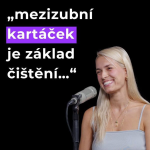 „mezizubní kartáček je základ čištění…“